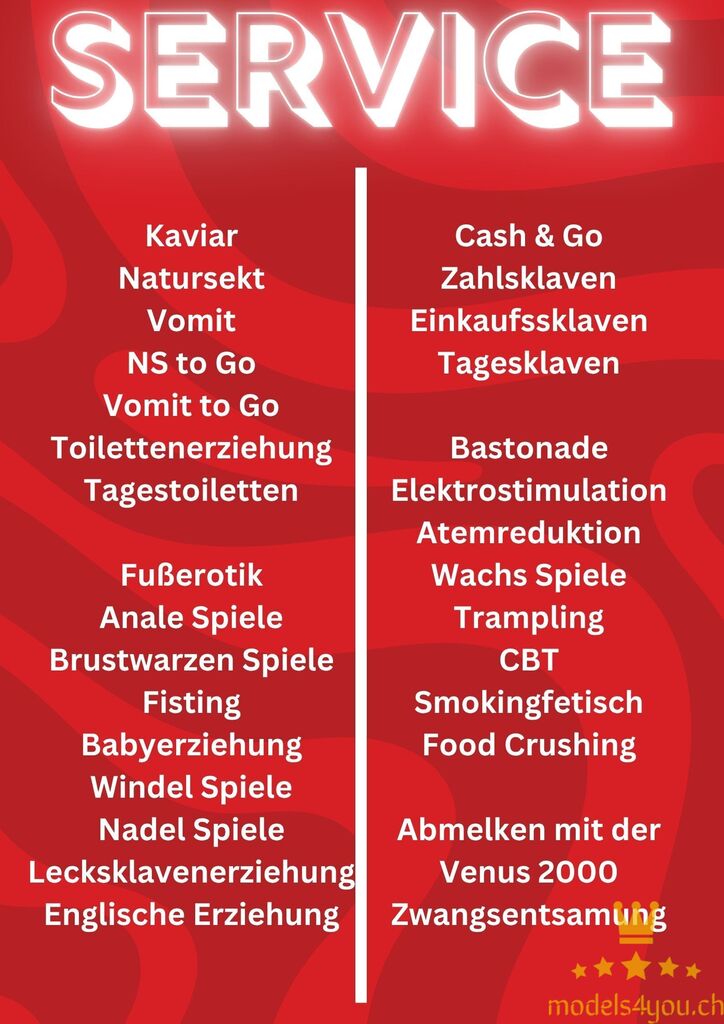 SERVICE

Kaviar
Natursekt
Vomit
NS to Go
Vomit to Go
Toilettenerziehung
Tagestoiletten

Fußerotik
Anale Spiele
Brustwarzen Spiele
Fisting
Babyerziehung
Windel Spiele
Nadel Spiele
Lecksklavenerziehung
Englische Erziehung

Cash & Go
Zahlsklaven
Einkaufssklaven
Tagesklaven

Bastonade
Elektrostimulation
Atemreduktion
Wachs Spiele
Trampling
CBT
Smokingfetisch
Food Crushing

Abmelken mit der
Venus 2000
Zwangsentsamung

models4you.ch